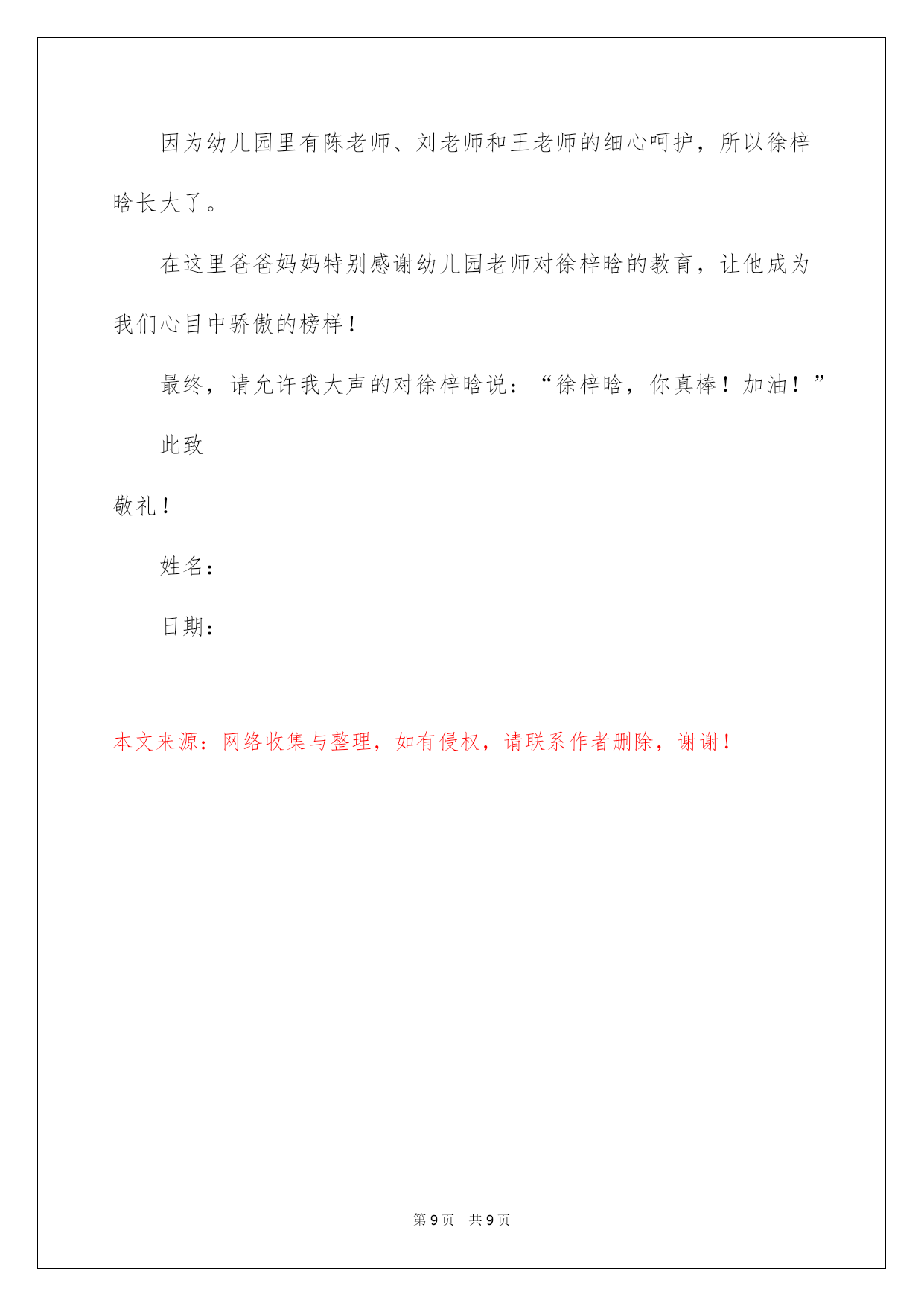 因为幼儿园里有陈老师、刘老师和王老师的细心呵护，所以徐梓晗长大了。

在这里爸爸妈妈特别感谢幼儿园老师对徐梓晗的教育，让他成为我们心目中骄傲的榜样！

最终，请允许我大声的对徐梓晗说：“徐梓晗，你真棒！加油！”

此致

敬礼！

姓名：

日期：

本文来源：网络收集与整理，如有侵权，请联系作者删除，谢谢！

第 9 页　共 9 页